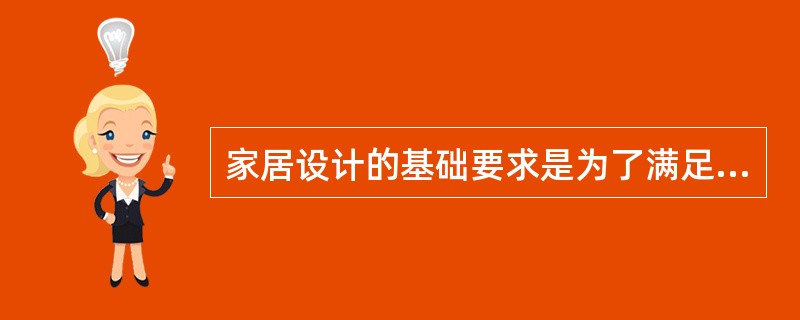 家居设计的基础要求是为了满足...